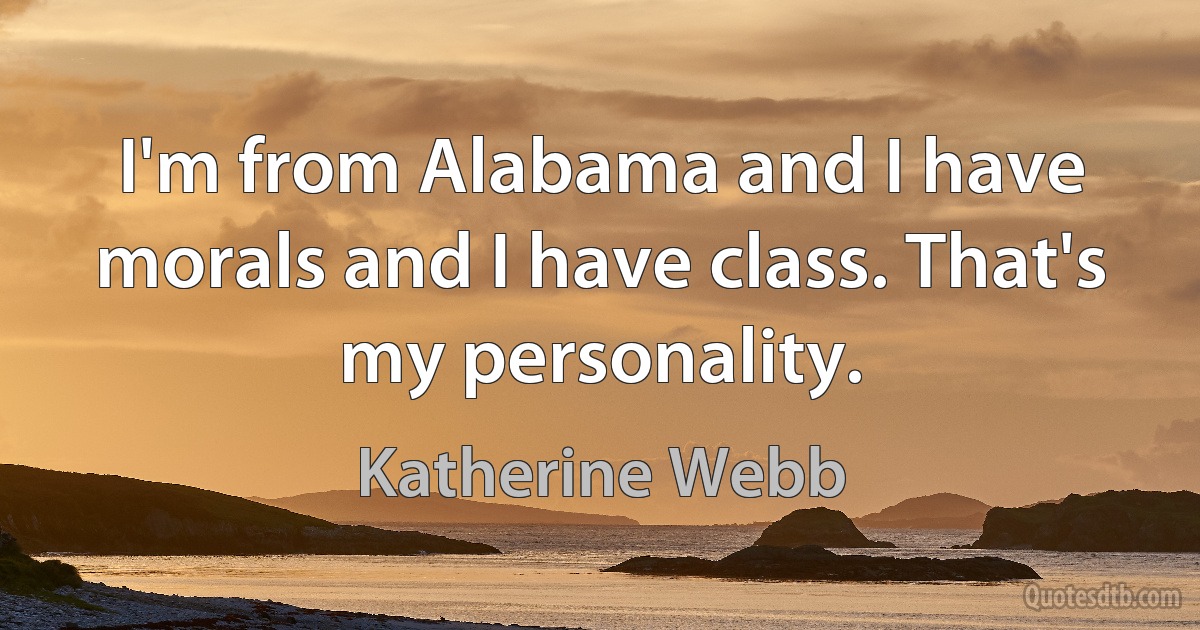 I'm from Alabama and I have morals and I have class. That's my personality.

Katherine Webb

Quotesdtb.com